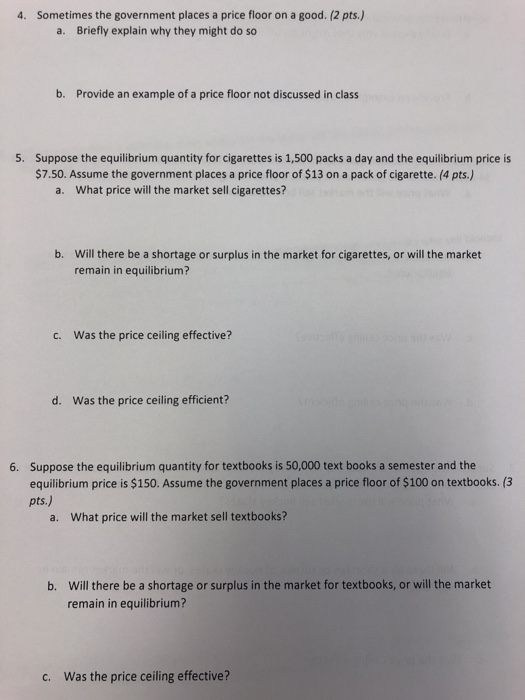 4. Sometimes the government places a price floor on a good. (2 pts.)

a. Briefly explain why they might do so

b. Provide an example of a price floor not discussed in class

5. Suppose the equilibrium quantity for cigarettes is 1,500 packs a day and the equilibrium price is \$7.50. Assume the government places a price floor of \$13 on a pack of cigarette. (4 pts.)

a. What price will the market sell cigarettes?

b. Will there be a shortage or surplus in the market for cigarettes, or will the market remain in equilibrium?

c. Was the price ceiling effective?

d. Was the price ceiling efficient?

6. Suppose the equilibrium quantity for textbooks is 50,000 text books a semester and the equilibrium price is \$150. Assume the government places a price floor of \$100 on textbooks. (3 pts.)

a. What price will the market sell textbooks?

b. Will there be a shortage or surplus in the market for textbooks, or will the market remain in equilibrium?

c. Was the price ceiling effective?